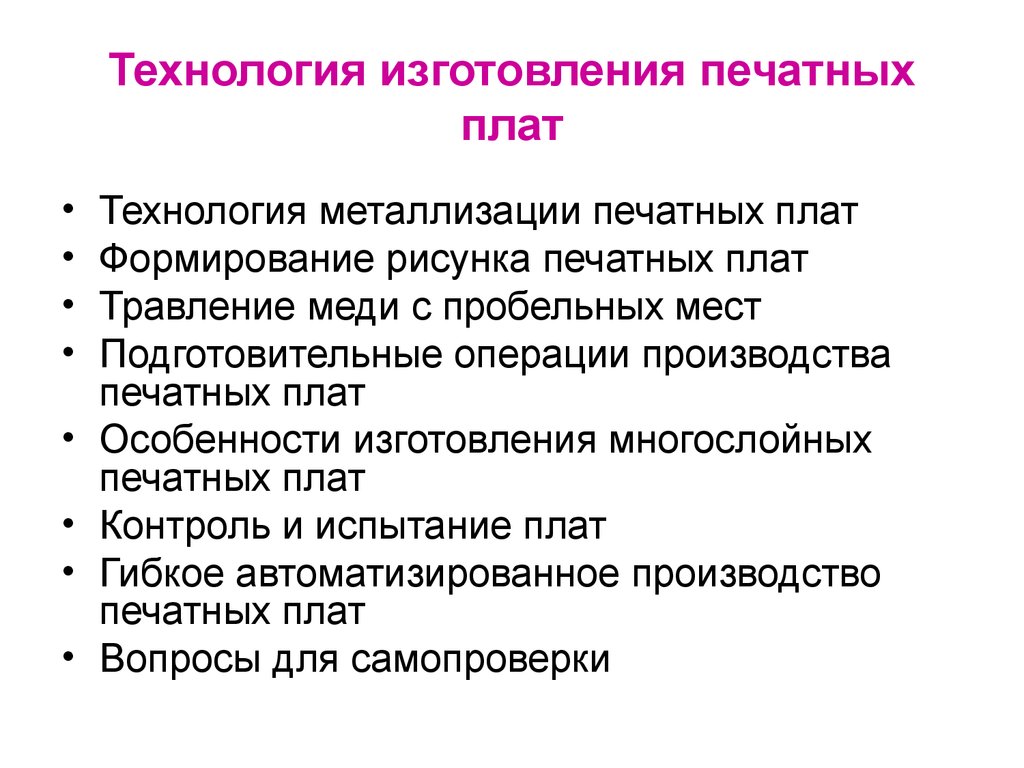 Технология изготовления печатных плат

• Технология металлизации печатных плат
• Формирование рисунка печатных плат
• Травление меди с пробельных мест
• Подготовительные операции производства печатных плат
• Особенности изготовления многослойных печатных плат
• Контроль и испытание плат
• Гибкое автоматизированное производство печатных плат
• Вопросы для самопроверки